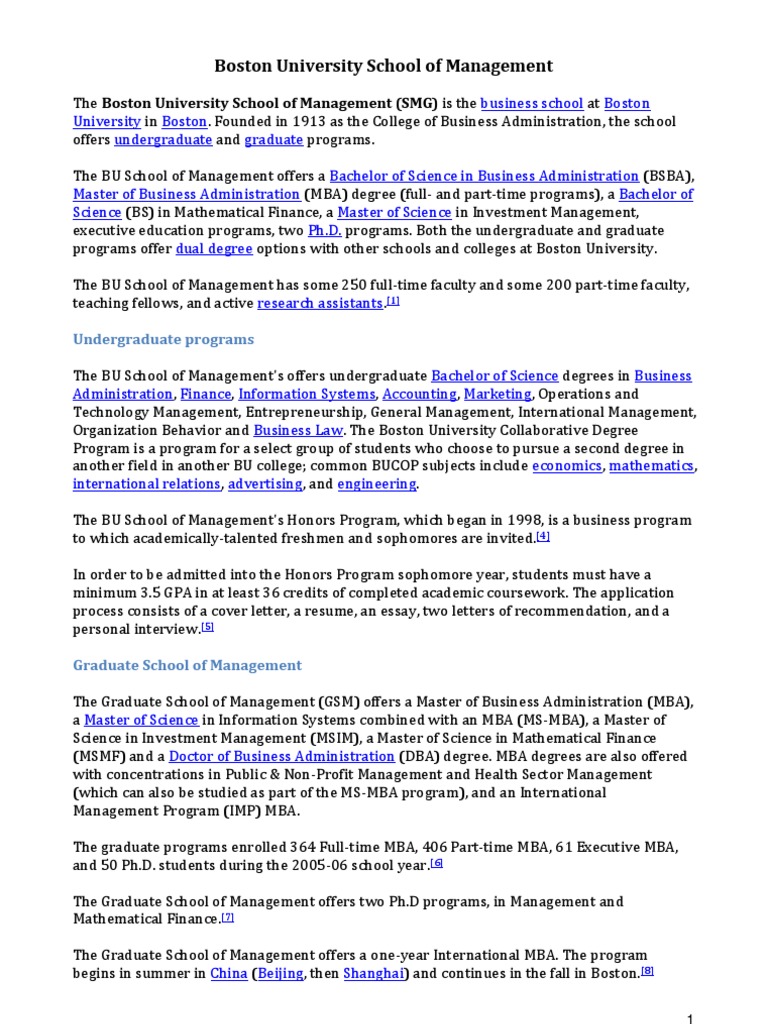 Boston University School of Management

The Boston University School of Management (SMG) is the business school at Boston University in Boston. Founded in 1913 as the College of Business Administration, the school offers undergraduate and graduate programs.

The BU School of Management offers a Bachelor of Science in Business Administration (BSBA), Master of Business Administration (MBA) degree (full- and part-time programs), a Bachelor of Science (BS) in Mathematical Finance, a Master of Science in Investment Management, executive education programs, two Ph.D. programs. Both the undergraduate and graduate programs offer dual degree options with other schools and colleges at Boston University.

The BU School of Management has some 250 full-time faculty and some 200 part-time faculty, teaching fellows, and active research assistants.[1]

Undergraduate programs

The BU School of Management's offers undergraduate Bachelor of Science degrees in Business Administration, Finance, Information Systems, Accounting, Marketing, Operations and Technology Management, Entrepreneurship, General Management, International Management, Organization Behavior and Business Law. The Boston University Collaborative Degree Program is a program for a select group of students who choose to pursue a second degree in another field in another BU college; common BUCOP subjects include economics, mathematics, international relations, advertising, and engineering.

The BU School of Management's Honors Program, which began in 1998, is a business program to which academically-talented freshmen and sophomores are invited.[4]

In order to be admitted into the Honors Program sophomore year, students must have a minimum 3.5 GPA in at least 36 credits of completed academic coursework. The application process consists of a cover letter, a resume, an essay, two letters of recommendation, and a personal interview.[5]

Graduate School of Management

The Graduate School of Management (GSM) offers a Master of Business Administration (MBA), a Master of Science in Information Systems combined with an MBA (MS-MBA), a Master of Science in Investment Management (MSIM), a Master of Science in Mathematical Finance (MSMF) and a Doctor of Business Administration (DBA) degree. MBA degrees are also offered with concentrations in Public & Non-Profit Management and Health Sector Management (which can also be studied as part of the MS-MBA program), and an International Management Program (IMP) MBA.

The graduate programs enrolled 364 Full-time MBA, 406 Part-time MBA, 61 Executive MBA, and 50 Ph.D. students during the 2005-06 school year.[6]

The Graduate School of Management offers two Ph.D programs, in Management and Mathematical Finance.[7]

The Graduate School of Management offers a one-year International MBA. The program begins in summer in China (Beijing, then Shanghai) and continues in the fall in Boston.[8]

1